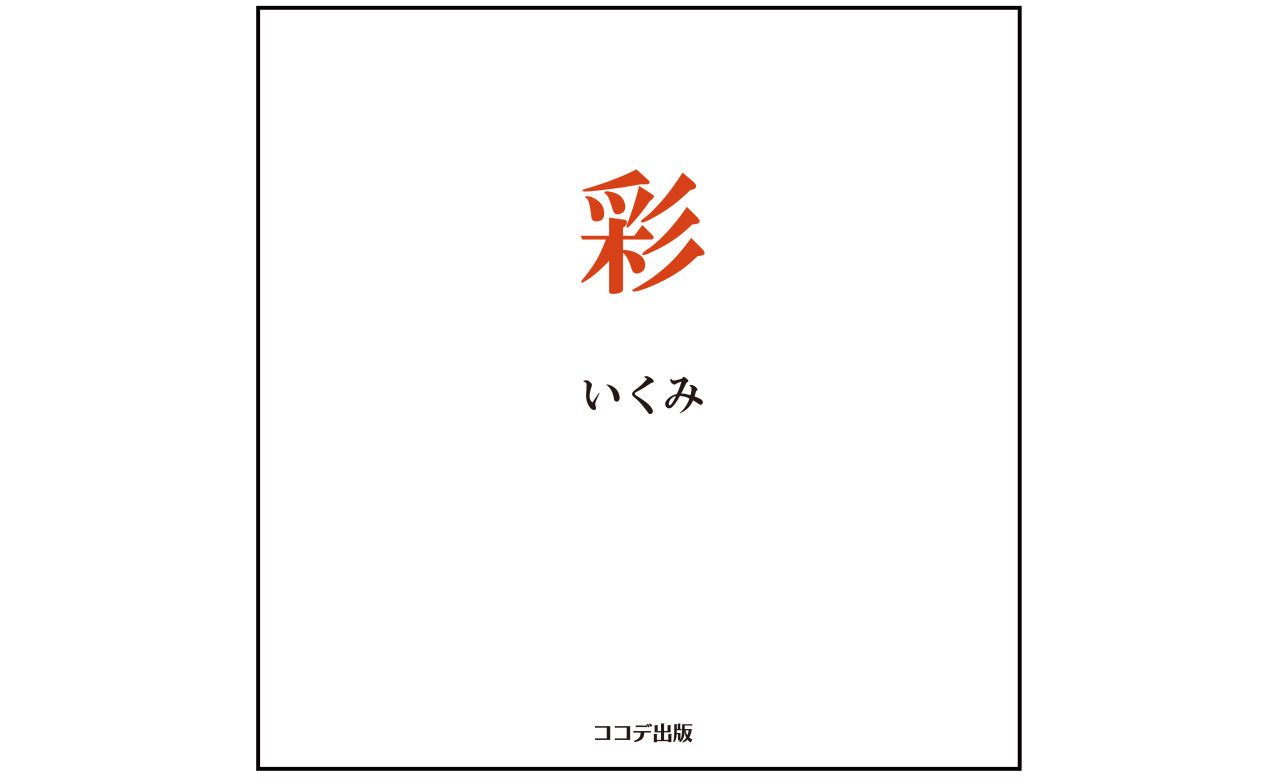 彩

いくみ

ココデ出版